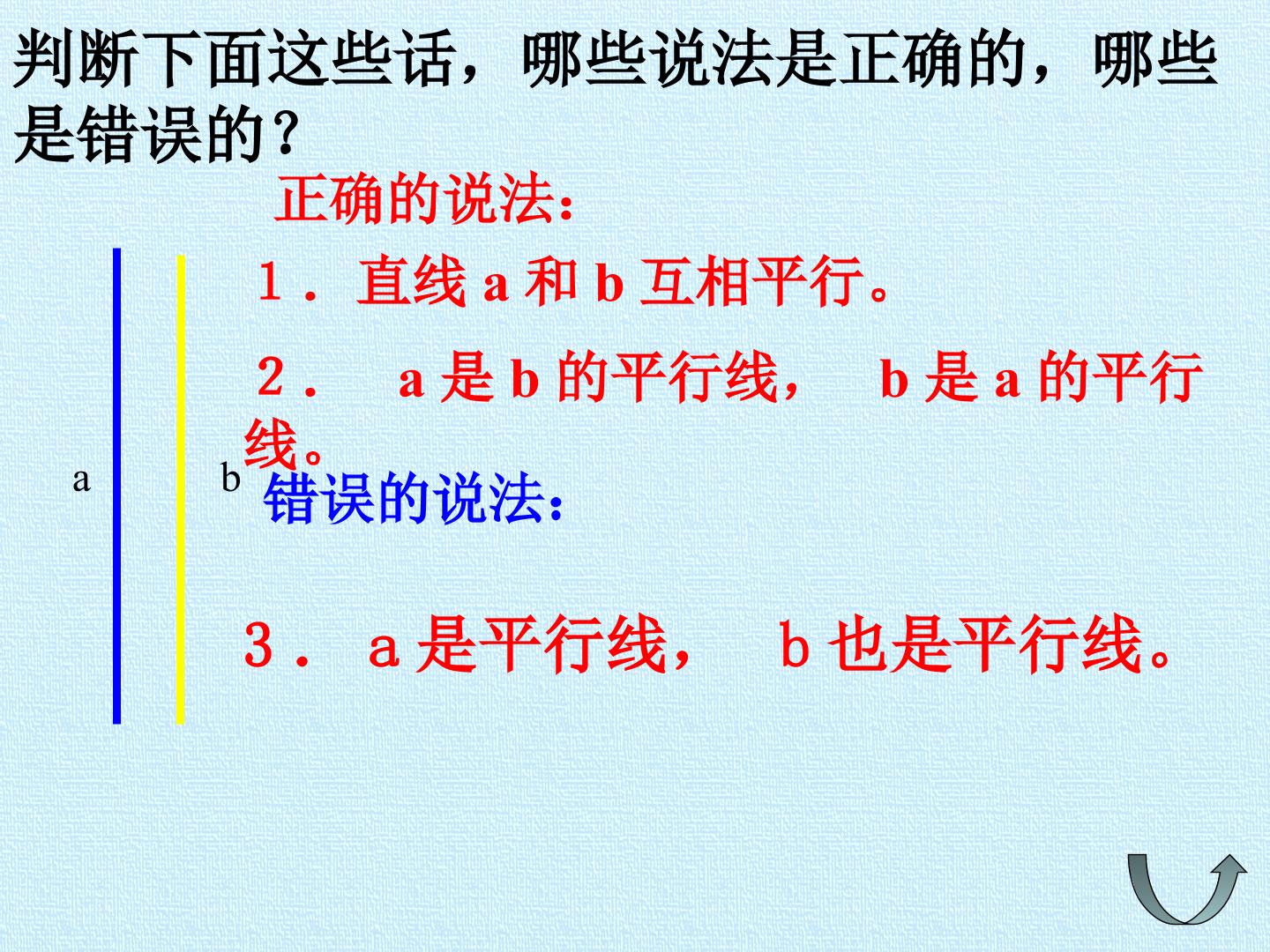 判断下面这些话，哪些说法是正确的，哪些是错误的？

正确的说法：

1．直线a和b互相平行。

2． a是b的平行线， b是a的平行线。

a

b

错误的说法：

3． a是平行线， b也是平行线。